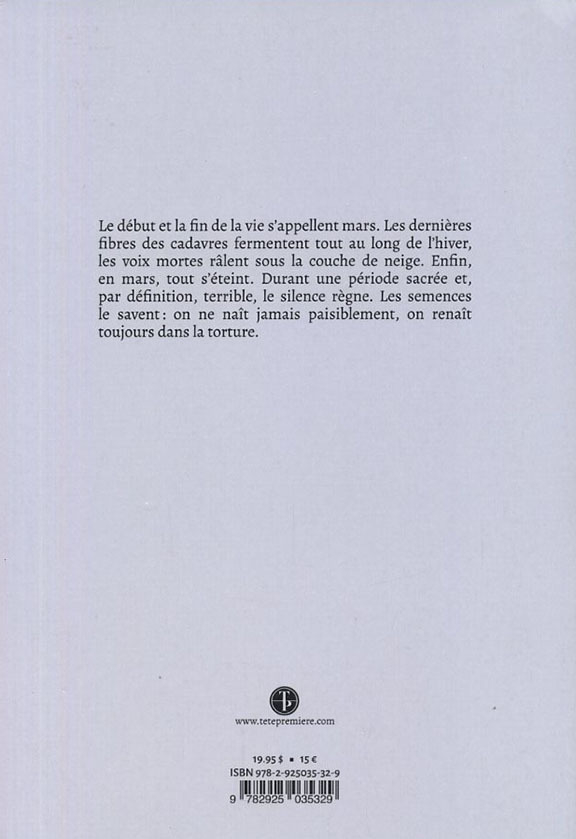 Le début et la fin de la vie s'appellent mars. Les dernières fibres des cadavres fermentent tout au long de l'hiver, les voix mortes râlent sous la couche de neige. Enfin, en mars, tout s'éteint. Durant une période sacrée et, par définition, terrible, le silence règne. Les semences le savent : on ne naît jamais paisiblement, on renaît toujours dans la torture.

www.tetepremiere.com

19.95 $ ▪ 15 €
ISBN 978-2-925035-32-9
9 782925 035329